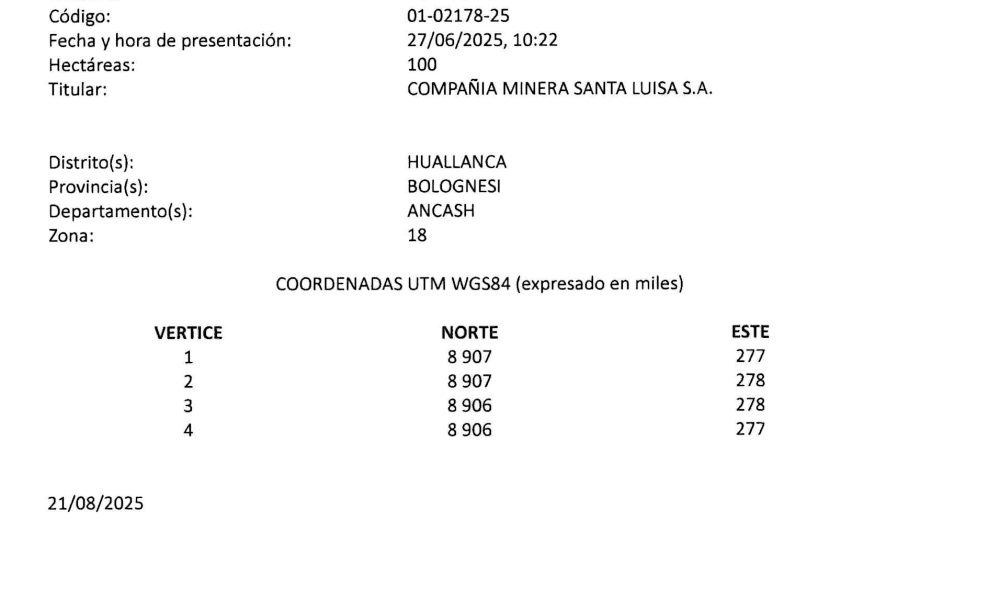 Código: 01-02178-25
Fecha y hora de presentación: 27/06/2025, 10:22
Hectáreas: 100
Titular: COMPAÑIA MINERA SANTA LUISA S.A.

Distrito(s): HUALLANCA
Provincia(s): BOLOGNESI
Departamento(s): ANCASH
Zona: 18

COORDENADAS UTM WGS84 (expresado en miles)

| VERTICE | NORTE | ESTE |
|---|---|---|
| 1 | 8 907 | 277 |
| 2 | 8 907 | 278 |
| 3 | 8 906 | 278 |
| 4 | 8 906 | 277 |

21/08/2025